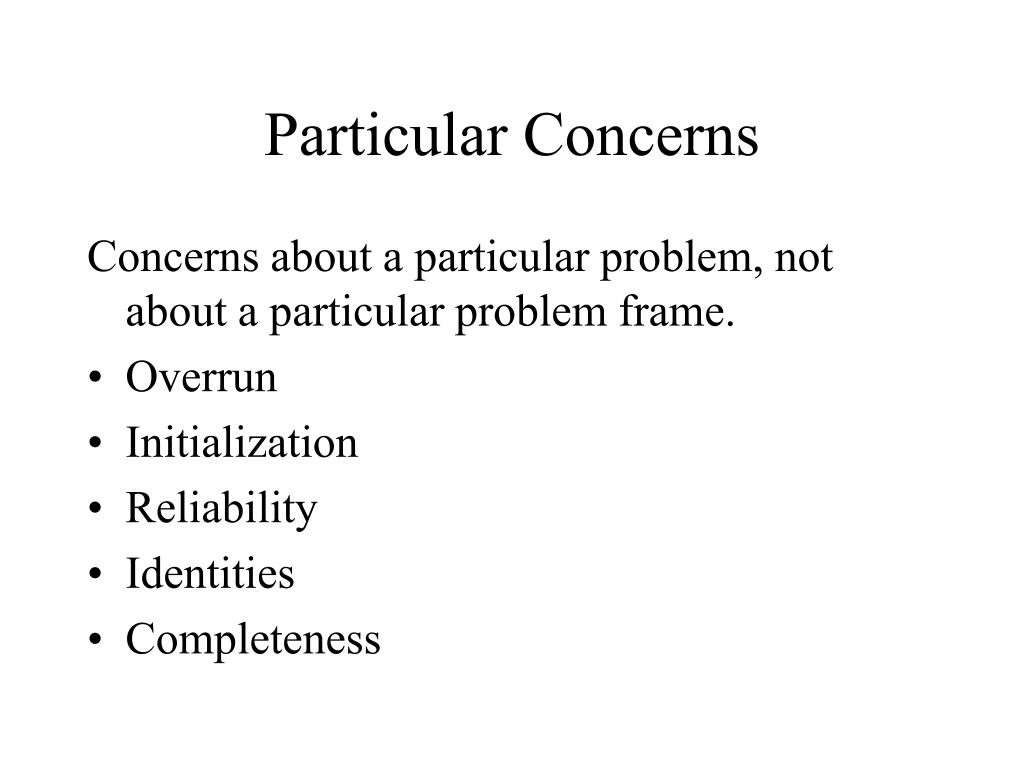 Particular Concerns

Concerns about a particular problem, not about a particular problem frame.

• Overrun
• Initialization
• Reliability
• Identities
• Completeness